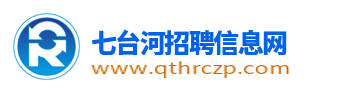 七台河招聘信息网
www.qthrczp.com